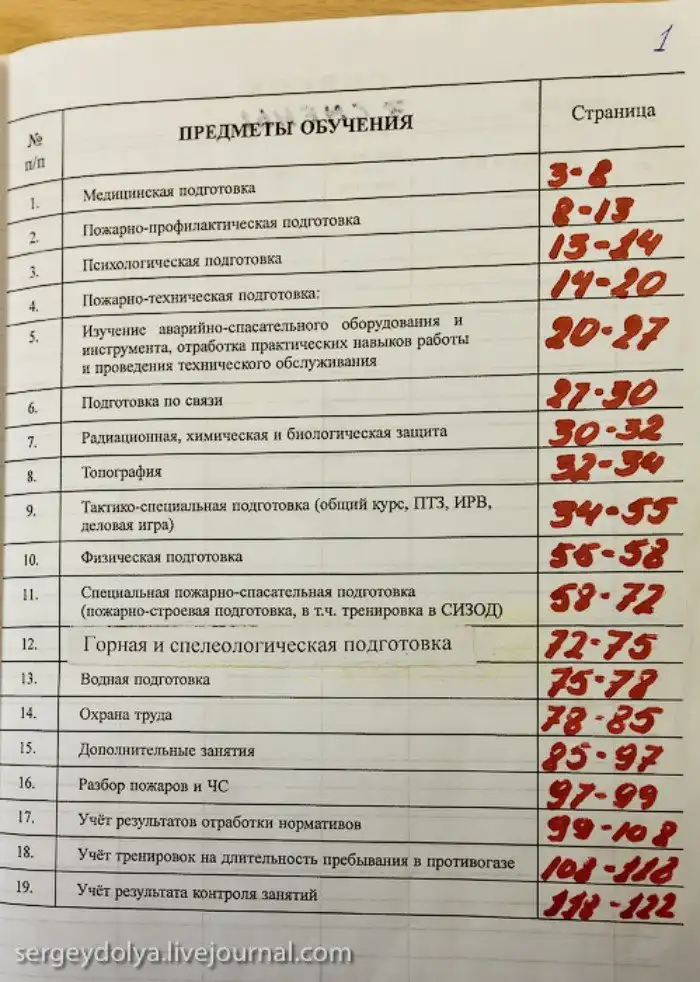 1

| № п/п | ПРЕДМЕТЫ ОБУЧЕНИЯ | Страница |
|---|---|---|
| 1. | Медицинская подготовка | 3-8 |
| 2. | Пожарно-профилактическая подготовка | 8-13 |
| 3. | Психологическая подготовка | 13-14 |
| 4. | Пожарно-техническая подготовка: | 14-20 |
| 5. | Изучение аварийно-спасательного оборудования и инструмента, отработка практических навыков работы и проведения технического обслуживания | 20-27 |
| 6. | Подготовка по связи | 27-30 |
| 7. | Радиационная, химическая и биологическая защита | 30-32 |
| 8. | Топография | 32-34 |
| 9. | Тактико-специальная подготовка (общий курс, ПТЗ, ИРВ, деловая игра) | 34-55 |
| 10. | Физическая подготовка | 55-58 |
| 11. | Специальная пожарно-спасательная подготовка (пожарно-строевая подготовка, в т.ч. тренировка в СИЗОД) | 58-72 |
| 12. | Горная и спелеологическая подготовка | 72-75 |
| 13. | Водная подготовка | 75-78 |
| 14. | Охрана труда | 78-85 |
| 15. | Дополнительные занятия | 85-97 |
| 16. | Разбор пожаров и ЧС | 97-99 |
| 17. | Учёт результатов отработки нормативов | 99-108 |
| 18. | Учёт тренировок на длительность пребывания в противогазе | 108-118 |
| 19. | Учёт результата контроля занятий | 118-122 |

sergeydolya.livejournal.com